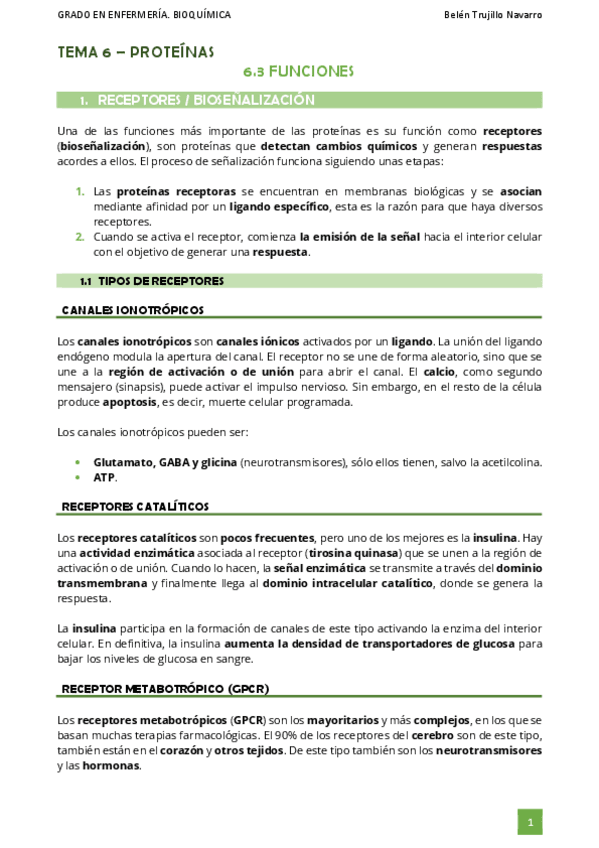 GRADO EN ENFERMERÍA. BIOQUÍMICA

Belén Trujillo Navarro

TEMA 6 – PROTEÍNAS

6.3 FUNCIONES

1. RECEPTORES / BIOSEÑALIZACIÓN

Una de las funciones más importante de las proteínas es su función como receptores (bioseñalización), son proteínas que detectan cambios químicos y generan respuestas acordes a ellos. El proceso de señalización funciona siguiendo unas etapas:

1. Las proteínas receptoras se encuentran en membranas biológicas y se asocian mediante afinidad por un ligando específico, esta es la razón para que haya diversos receptores.
2. Cuando se activa el receptor, comienza la emisión de la señal hacia el interior celular con el objetivo de generar una respuesta.

1.1 TIPOS DE RECEPTORES

CANALES IONOTRÓPICOS

Los canales ionotrópicos son canales iónicos activados por un ligando. La unión del ligando endógeno modula la apertura del canal. El receptor no se une de forma aleatorio, sino que se une a la región de activación o de unión para abrir el canal. El calcio, como segundo mensajero (sinapsis), puede activar el impulso nervioso. Sin embargo, en el resto de la célula produce apoptosis, es decir, muerte celular programada.

Los canales ionotrópicos pueden ser:

• Glutamato, GABA y glicina (neurotransmisores), sólo ellos tienen, salvo la acetilcolina.
• ATP.

RECEPTORES CATALÍTICOS

Los receptores catalíticos son pocos frecuentes, pero uno de los mejores es la insulina. Hay una actividad enzimática asociada al receptor (tirosina quinasa) que se unen a la región de activación o de unión. Cuando lo hacen, la señal enzimática se transmite a través del dominio transmembrana y finalmente llega al dominio intracelular catalítico, donde se genera la respuesta.

La insulina participa en la formación de canales de este tipo activando la enzima del interior celular. En definitiva, la insulina aumenta la densidad de transportadores de glucosa para bajar los niveles de glucosa en sangre.

RECEPTOR METABOTRÓPICO (GPCR)

Los receptores metabotrópicos (GPCR) son los mayoritarios y más complejos, en los que se basan muchas terapias farmacológicas. El 90% de los receptores del cerebro son de este tipo, también están en el corazón y otros tejidos. De este tipo también son los neurotransmisores y las hormonas.

1